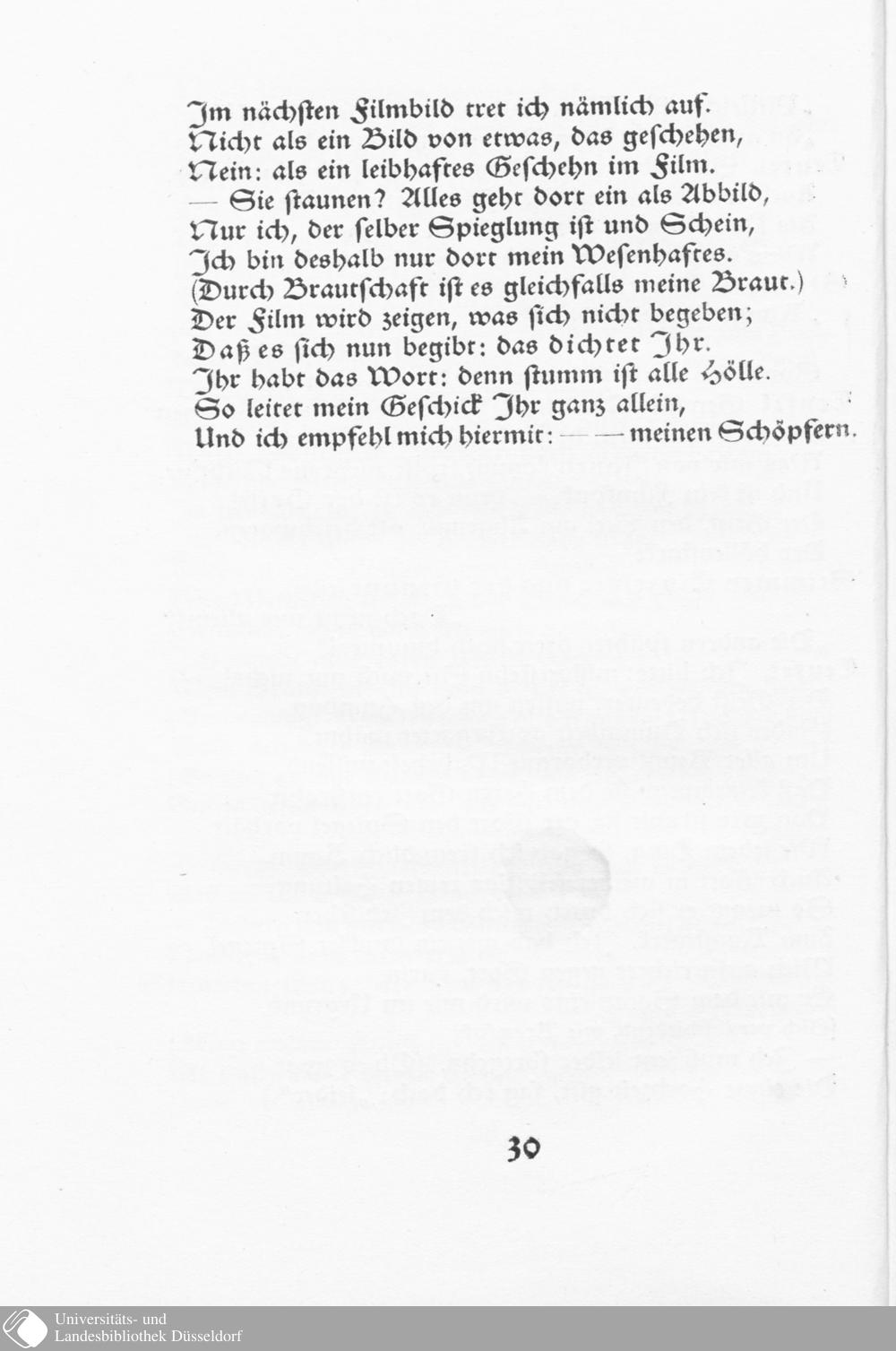 Im nächsten Filmbild tret ich nämlich auf.
Nicht als ein Bild von etwas, das geschehen,
Nein: als ein leibhaftes Geschehn im Film.
— Sie staunen? Alles geht dort ein als Abbild,
Nur ich, der selber Spieglung ist und Schein,
Ich bin deshalb nur dort mein Wesenhaftes.
(Durch Brautschaft ist es gleichfalls meine Braut.)
Der Film wird zeigen, was sich nicht begeben;
Daß es sich nun begibt: das dichtet Ihr.
Ihr habt das Wort: denn stumm ist alle Hölle.
So leitet mein Geschick Ihr ganz allein,
Und ich empfehl mich hiermit: — — meinen Schöpfern.

30

Universitäts- und
Landesbibliothek Düsseldorf